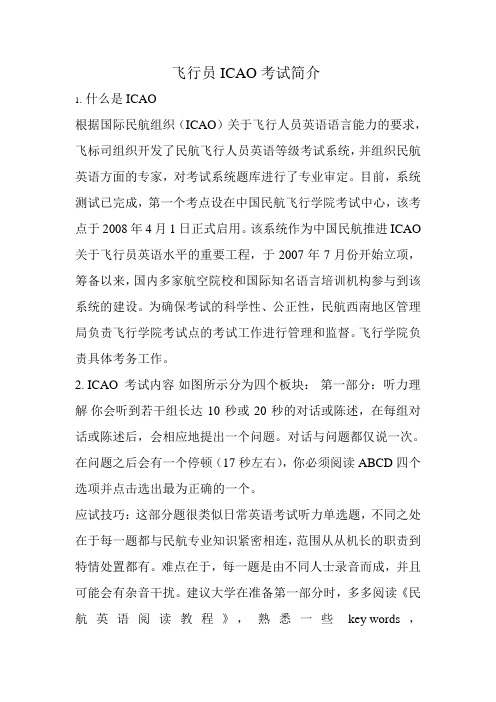 飞行员 ICAO 考试简介

1. 什么是 ICAO

根据国际民航组织（ICAO）关于飞行人员英语语言能力的要求，飞标司组织开发了民航飞行人员英语等级考试系统，并组织民航英语方面的专家，对考试系统题库进行了专业审定。目前，系统测试已完成，第一个考点设在中国民航飞行学院考试中心，该考点于 2008 年 4 月 1 日正式启用。该系统作为中国民航推进 ICAO 关于飞行员英语水平的重要工程，于 2007 年 7 月份开始立项，筹备以来，国内多家航空院校和国际知名语言培训机构参与到该系统的建设。为确保考试的科学性、公正性，民航西南地区管理局负责飞行学院考试点的考试工作进行管理和监督。飞行学院负责具体考务工作。

2. ICAO 考试内容 如图所示分为四个板块： 第一部分：听力理解 你会听到若干组长达 10 秒或 20 秒的对话或陈述，在每组对话或陈述后，会相应地提出一个问题。对话与问题都仅说一次。在问题之后会有一个停顿（17 秒左右），你必须阅读 ABCD 四个选项并点击选出最为正确的一个。

应试技巧：这部分题很类似日常英语考试听力单选题，不同之处在于每一题都与民航专业知识紧密相连，范围从从机长的职责到特情处置都有。难点在于，每一题是由不同人士录音而成，并且可能会有杂音干扰。建议大学在准备第一部分时，多多阅读《民航英语阅读教程》，熟悉一些 key words ，